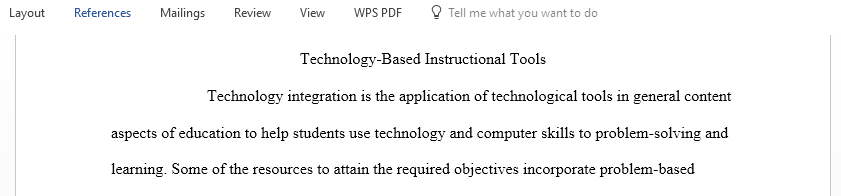 Layout References Mailings Review View WPS PDF Tell me what you want to do

Technology-Based Instructional Tools

Technology integration is the application of technological tools in general content aspects of education to help students use technology and computer skills to problem-solving and learning. Some of the resources to attain the required objectives incorporate problem-based